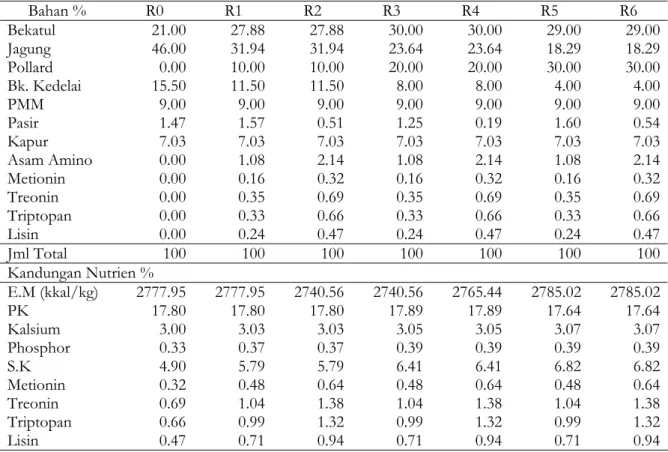 | Bahan % | R0 | R1 | R2 | R3 | R4 | R5 | R6 |
|---|---|---|---|---|---|---|---|
| Bekatul | 21.00 | 27.88 | 27.88 | 30.00 | 30.00 | 29.00 | 29.00 |
| Jagung | 46.00 | 31.94 | 31.94 | 23.64 | 23.64 | 18.29 | 18.29 |
| Pollard | 0.00 | 10.00 | 10.00 | 20.00 | 20.00 | 30.00 | 30.00 |
| Bk. Kedelai | 15.50 | 11.50 | 11.50 | 8.00 | 8.00 | 4.00 | 4.00 |
| PMM | 9.00 | 9.00 | 9.00 | 9.00 | 9.00 | 9.00 | 9.00 |
| Pasir | 1.47 | 1.57 | 0.51 | 1.25 | 0.19 | 1.60 | 0.54 |
| Kapur | 7.03 | 7.03 | 7.03 | 7.03 | 7.03 | 7.03 | 7.03 |
| Asam Amino | 0.00 | 1.08 | 2.14 | 1.08 | 2.14 | 1.08 | 2.14 |
| Metionin | 0.00 | 0.16 | 0.32 | 0.16 | 0.32 | 0.16 | 0.32 |
| Treonin | 0.00 | 0.35 | 0.69 | 0.35 | 0.69 | 0.35 | 0.69 |
| Triptopan | 0.00 | 0.33 | 0.66 | 0.33 | 0.66 | 0.33 | 0.66 |
| Lisin | 0.00 | 0.24 | 0.47 | 0.24 | 0.47 | 0.24 | 0.47 |
| Jml Total | 100 | 100 | 100 | 100 | 100 | 100 | 100 |
| Kandungan Nutrien % | | | | | | | |
| E.M (kkal/kg) | 2777.95 | 2777.95 | 2740.56 | 2740.56 | 2765.44 | 2785.02 | 2785.02 |
| PK | 17.80 | 17.80 | 17.80 | 17.89 | 17.89 | 17.64 | 17.64 |
| Kalsium | 3.00 | 3.03 | 3.03 | 3.05 | 3.05 | 3.07 | 3.07 |
| Phosphor | 0.33 | 0.37 | 0.37 | 0.39 | 0.39 | 0.39 | 0.39 |
| S.K | 4.90 | 5.79 | 5.79 | 6.41 | 6.41 | 6.82 | 6.82 |
| Metionin | 0.32 | 0.48 | 0.64 | 0.48 | 0.64 | 0.48 | 0.64 |
| Treonin | 0.69 | 1.04 | 1.38 | 1.04 | 1.38 | 1.04 | 1.38 |
| Triptopan | 0.66 | 0.99 | 1.32 | 0.99 | 1.32 | 0.99 | 1.32 |
| Lisin | 0.47 | 0.71 | 0.94 | 0.71 | 0.94 | 0.71 | 0.94 |